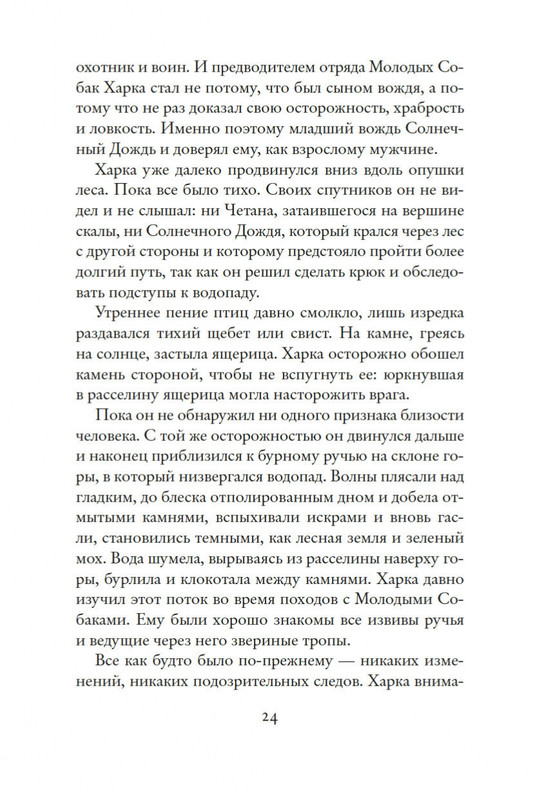 охотник и воин. И предводителем отряда Молодых Собак Харка стал не потому, что был сыном вождя, а потому что не раз доказал свою осторожность, храбрость и ловкость. Именно поэтому младший вождь Солнечный Дождь и доверял ему, как взрослому мужчине.

Харка уже далеко продвинулся вниз вдоль опушки леса. Пока все было тихо. Своих спутников он не видел и не слышал: ни Четана, затаившегося на вершине скалы, ни Солнечного Дождя, который крался через лес с другой стороны и которому предстояло пройти более долгий путь, так как он решил сделать крюк и обследовать подступы к водопаду.

Утреннее пение птиц давно смолкло, лишь изредка раздавался тихий щебет или свист. На камне, греясь на солнце, застыла ящерица. Харка осторожно обошел камень стороной, чтобы не вспугнуть ее: юркнувшая в расселину ящерица могла насторожить врага.

Пока он не обнаружил ни одного признака близости человека. С той же осторожностью он двинулся дальше и наконец приблизился к бурному ручью на склоне горы, в который низвергался водопад. Волны плясали над гладким, до блеска отполированным дном и добела отмытыми камнями, вспыхивали искрами и вновь гасли, становились темными, как лесная земля и зеленый мох. Вода шумела, вырываясь из расселины наверху горы, бурлила и клокотала между камнями. Харка давно изучил этот поток во время походов с Молодыми Собаками. Ему были хорошо знакомы все извивы ручья и ведущие через него звериные тропы.

Все как будто было по-прежнему — никаких изменений, никаких подозрительных следов. Харка внима-

24